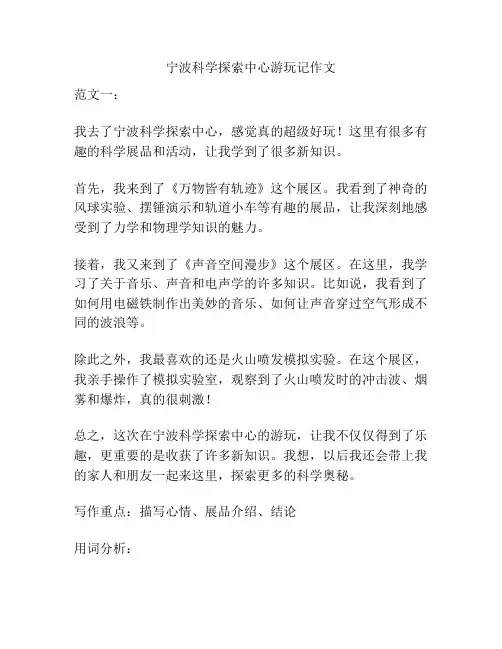 宁波科学探索中心游玩记作文

范文一：

我去了宁波科学探索中心，感觉真的超级好玩！这里有很多有趣的科学展品和活动，让我学到了很多新知识。

首先，我来到了《万物皆有轨迹》这个展区。我看到了神奇的风球实验、摆锤演示和轨道小车等有趣的展品，让我深刻地感受到了力学和物理学知识的魅力。

接着，我又来到了《声音空间漫步》这个展区。在这里，我学习了关于音乐、声音和电声学的许多知识。比如说，我看到了如何用电磁铁制作出美妙的音乐、如何让声音穿过空气形成不同的波浪等。

除此之外，我最喜欢的还是火山喷发模拟实验。在这个展区，我亲手操作了模拟实验室，观察到了火山喷发时的冲击波、烟雾和爆炸，真的很刺激！

总之，这次在宁波科学探索中心的游玩，让我不仅仅得到了乐趣，更重要的是收获了许多新知识。我想，以后我还会带上我的家人和朋友一起来这里，探索更多的科学奥秘。

写作重点：描写心情、展品介绍、结论

用词分析：